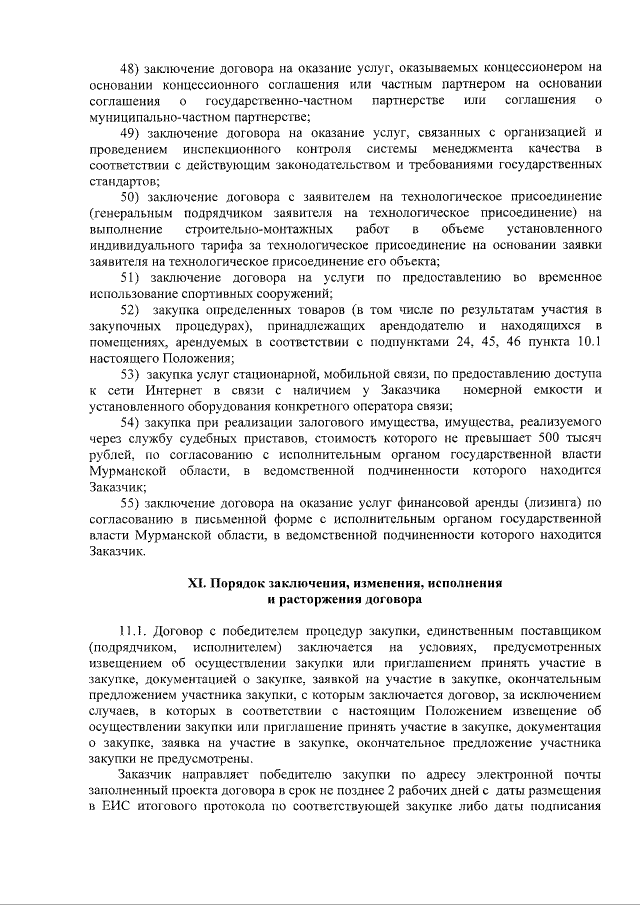 48) заключение договора на оказание услуг, оказываемых концессионером на основании концессионного соглашения или частным партнером на основании соглашения о государственно-частном партнерстве или соглашения о муниципально-частном партнерстве;

49) заключение договора на оказание услуг, связанных с организацией и проведением инспекционного контроля системы менеджмента качества в соответствии с действующим законодательством и требованиями государственных стандартов;

50) заключение договора с заявителем на технологическое присоединение (генеральным подрядчиком заявителя на технологическое присоединение) на выполнение строительно-монтажных работ в объеме установленного индивидуального тарифа за технологическое присоединение на основании заявки заявителя на технологическое присоединение его объекта;

51) заключение договора на услуги по предоставлению во временное использование спортивных сооружений;

52) закупка определенных товаров (в том числе по результатам участия в закупочных процедурах), принадлежащих арендодателю и находящихся в помещениях, арендуемых в соответствии с подпунктами 24, 45, 46 пункта 10.1 настоящего Положения;

53) закупка услуг стационарной, мобильной связи, по предоставлению доступа к сети Интернет в связи с наличием у Заказчика номерной емкости и установленного оборудования конкретного оператора связи;

54) закупка при реализации залогового имущества, имущества, реализуемого через службу судебных приставов, стоимость которого не превышает 500 тысяч рублей, по согласованию с исполнительным органом государственной власти Мурманской области, в ведомственной подчиненности которого находится Заказчик;

55) заключение договора на оказание услуг финансовой аренды (лизинга) по согласованию в письменной форме с исполнительным органом государственной власти Мурманской области, в ведомственной подчиненности которого находится Заказчик.

XI. Порядок заключения, изменения, исполнения и расторжения договора

11.1. Договор с победителем процедур закупки, единственным поставщиком (подрядчиком, исполнителем) заключается на условиях, предусмотренных извещением об осуществлении закупки или приглашением принять участие в закупке, документацией о закупке, заявкой на участие в закупке, окончательным предложением участника закупки, с которым заключается договор, за исключением случаев, в которых в соответствии с настоящим Положением извещение об осуществлении закупки или приглашение принять участие в закупке, документация о закупке, заявка на участие в закупке, окончательное предложение участника закупки не предусмотрены.

Заказчик направляет победителю закупки по адресу электронной почты заполненный проекта договора в срок не позднее 2 рабочих дней с даты размещения в ЕИС итогового протокола по соответствующей закупке либо даты подписания